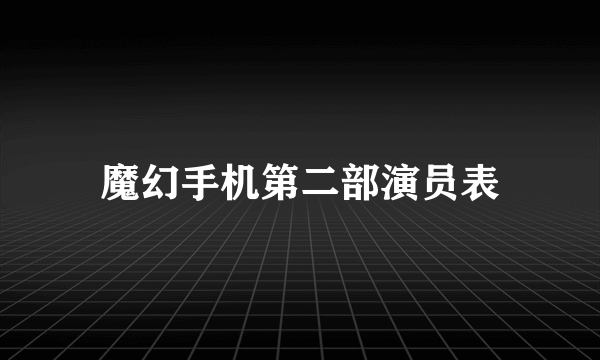 魔幻手机第二部演员表